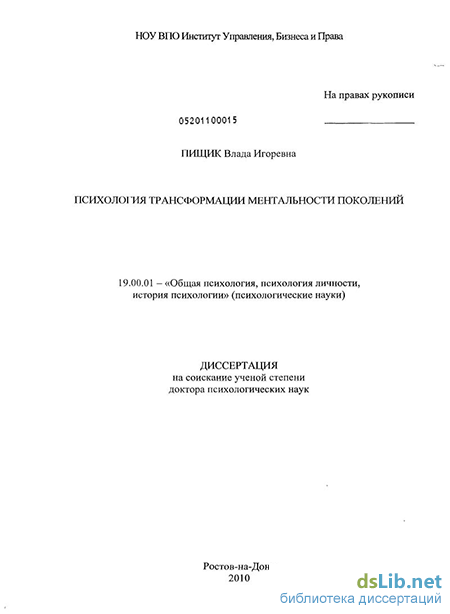 НОУ ВПО Институт Управления, Бизнеса и Права

На правах рукописи

05201100015

ПИЩИК Влада Игоревна

ПСИХОЛОГИЯ ТРАНСФОРМАЦИИ МЕНТАЛЬНОСТИ ПОКОЛЕНИЙ

19.00.01 – «Общая психология, психология личности, история психологии» (психологические науки)

ДИССЕРТАЦИЯ
на соискание ученой степени
доктора психологических наук

Ростов-на-Дон
2010

dsLib.net
библиотека диссертаций